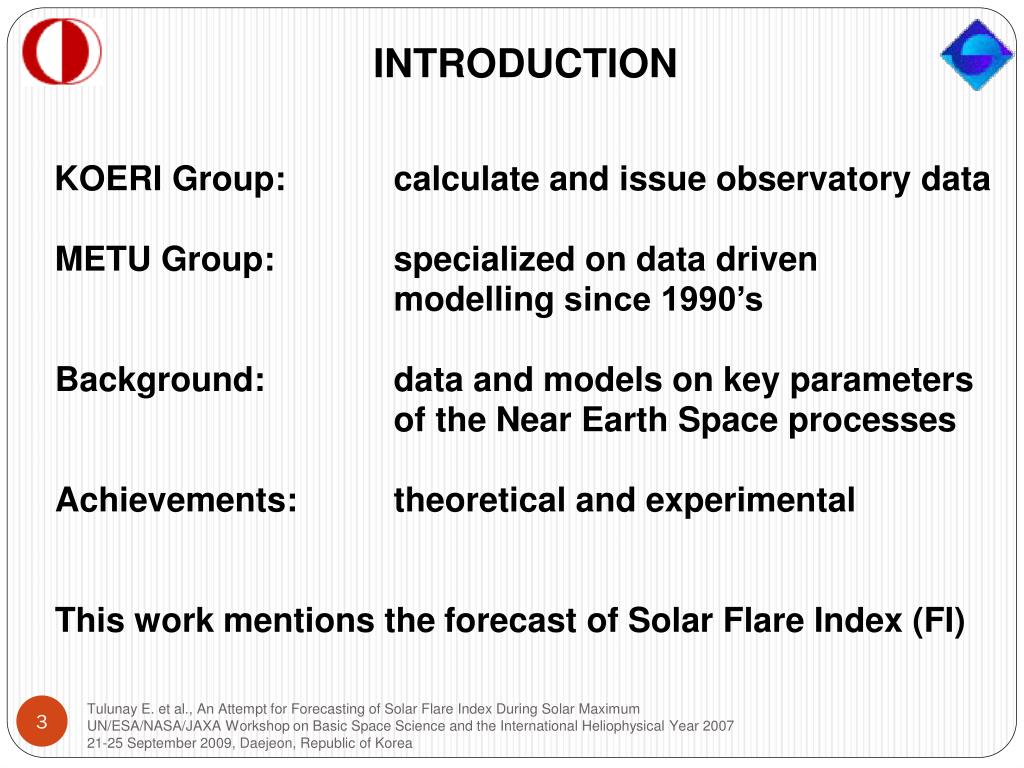 INTRODUCTION

KOERI Group: calculate and issue observatory data

METU Group: specialized on data driven modelling since 1990’s

Background: data and models on key parameters of the Near Earth Space processes

Achievements: theoretical and experimental

This work mentions the forecast of Solar Flare Index (FI)

3

Tulunay E. et al., An Attempt for Forecasting of Solar Flare Index During Solar Maximum
UN/ESA/NASA/JAXA Workshop on Basic Space Science and the International Heliophysical Year 2007
21-25 September 2009, Daejeon, Republic of Korea